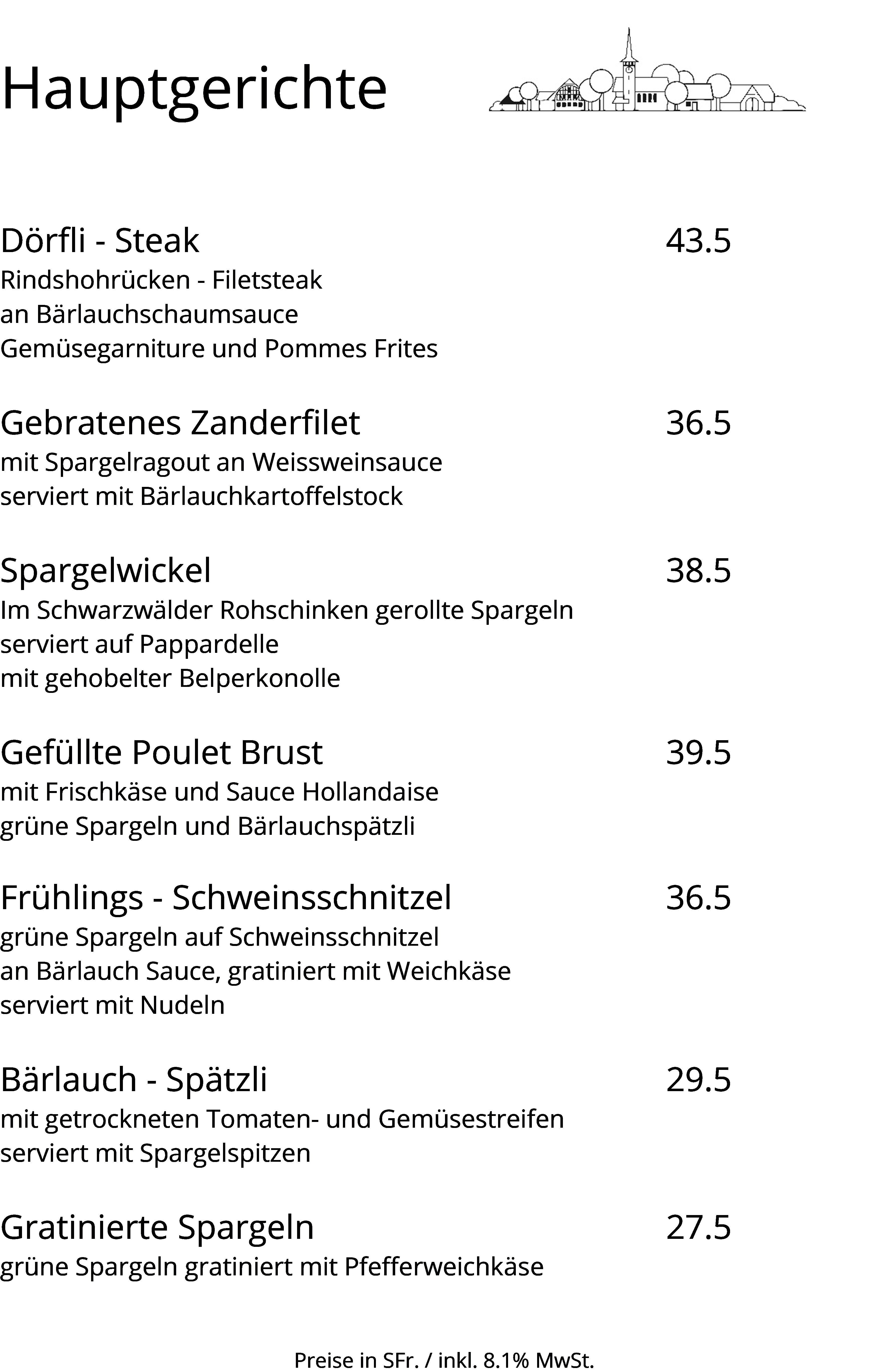 Hauptgerichte

Dörfli - Steak 43.5
Rindshohrücken - Filetsteak
an Bärlauchschaumsauce
Gemüsegarniture und Pommes Frites

Gebratenes Zanderfilet 36.5
mit Spargelragout an Weissweinsauce
serviert mit Bärlauchkartoffelstock

Spargelwickel 38.5
Im Schwarzwälder Rohschinken gerollte Spargeln
serviert auf Pappardelle
mit gehobelter Belperkonolle

Gefüllte Poulet Brust 39.5
mit Frischkäse und Sauce Hollandaise
grüne Spargeln und Bärlauchspätzli

Frühlings - Schweinsschnitzel 36.5
grüne Spargeln auf Schweinsschnitzel
an Bärlauch Sauce, gratiniert mit Weichkäse
serviert mit Nudeln

Bärlauch - Spätzli 29.5
mit getrockneten Tomaten- und Gemüsestreifen
serviert mit Spargelspitzen

Gratinierte Spargeln 27.5
grüne Spargeln gratiniert mit Pfefferweichkäse

Preise in SFr. / inkl. 8.1% MwSt.